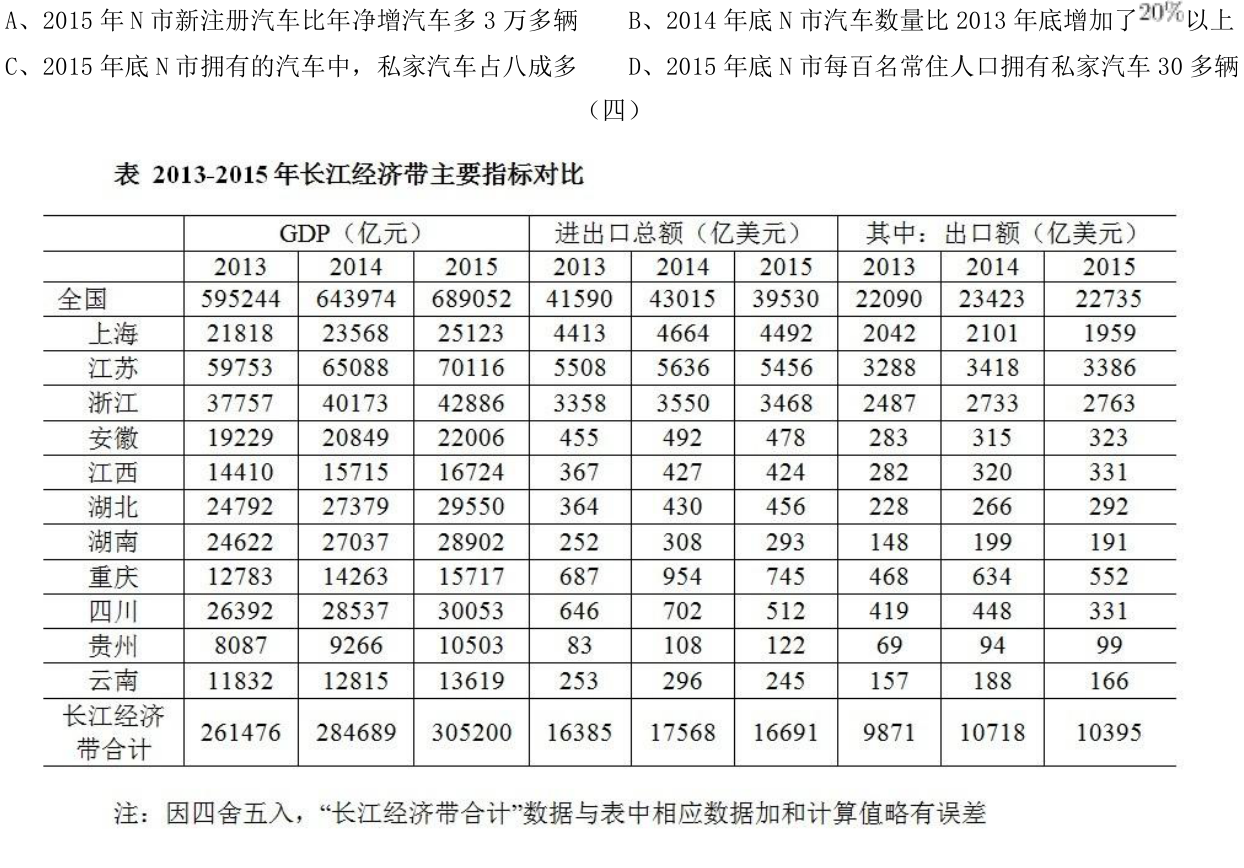 A、2015 年 N 市新注册汽车比年净增汽车多 3 万多辆　　B、2014 年底 N 市汽车数量比 2013 年底增加了 $20\%$ 以上

C、2015 年底 N 市拥有的汽车中，私家汽车占八成多　　D、2015 年底 N 市每百名常住人口拥有私家汽车 30 多辆

（四）

表 2013-2015 年长江经济带主要指标对比

| | GDP（亿元） | | | 进出口总额（亿美元） | | | 其中：出口额（亿美元） | | |
|---|---|---|---|---|---|---|---|---|---|
| | 2013 | 2014 | 2015 | 2013 | 2014 | 2015 | 2013 | 2014 | 2015 |
| 全国 | 595244 | 643974 | 689052 | 41590 | 43015 | 39530 | 22090 | 23423 | 22735 |
| 上海 | 21818 | 23568 | 25123 | 4413 | 4664 | 4492 | 2042 | 2101 | 1959 |
| 江苏 | 59753 | 65088 | 70116 | 5508 | 5636 | 5456 | 3288 | 3418 | 3386 |
| 浙江 | 37757 | 40173 | 42886 | 3358 | 3550 | 3468 | 2487 | 2733 | 2763 |
| 安徽 | 19229 | 20849 | 22006 | 455 | 492 | 478 | 283 | 315 | 323 |
| 江西 | 14410 | 15715 | 16724 | 367 | 427 | 424 | 282 | 320 | 331 |
| 湖北 | 24792 | 27379 | 29550 | 364 | 430 | 456 | 228 | 266 | 292 |
| 湖南 | 24622 | 27037 | 28902 | 252 | 308 | 293 | 148 | 199 | 191 |
| 重庆 | 12783 | 14263 | 15717 | 687 | 954 | 745 | 468 | 634 | 552 |
| 四川 | 26392 | 28537 | 30053 | 646 | 702 | 512 | 419 | 448 | 331 |
| 贵州 | 8087 | 9266 | 10503 | 83 | 108 | 122 | 69 | 94 | 99 |
| 云南 | 11832 | 12815 | 13619 | 253 | 296 | 245 | 157 | 188 | 166 |
| 长江经济带合计 | 261476 | 284689 | 305200 | 16385 | 17568 | 16691 | 9871 | 10718 | 10395 |

注：因四舍五入，“长江经济带合计”数据与表中相应数据加和计算值略有误差